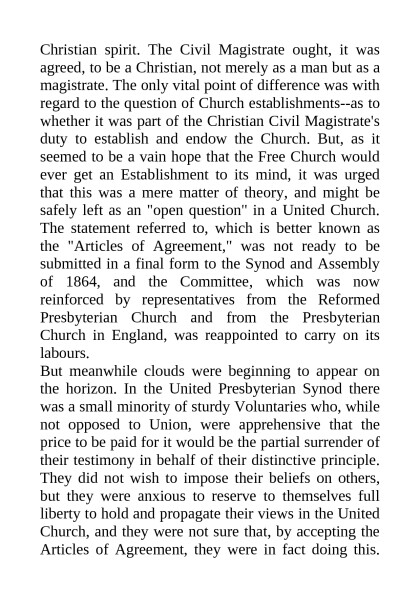 Christian spirit. The Civil Magistrate ought, it was agreed, to be a Christian, not merely as a man but as a magistrate. The only vital point of difference was with regard to the question of Church establishments--as to whether it was part of the Christian Civil Magistrate's duty to establish and endow the Church. But, as it seemed to be a vain hope that the Free Church would ever get an Establishment to its mind, it was urged that this was a mere matter of theory, and might be safely left as an "open question" in a United Church. The statement referred to, which is better known as the "Articles of Agreement," was not ready to be submitted in a final form to the Synod and Assembly of 1864, and the Committee, which was now reinforced by representatives from the Reformed Presbyterian Church and from the Presbyterian Church in England, was reappointed to carry on its labours.
But meanwhile clouds were beginning to appear on the horizon. In the United Presbyterian Synod there was a small minority of sturdy Voluntaries who, while not opposed to Union, were apprehensive that the price to be paid for it would be the partial surrender of their testimony in behalf of their distinctive principle. They did not wish to impose their beliefs on others, but they were anxious to reserve to themselves full liberty to hold and propagate their views in the United Church, and they were not sure that, by accepting the Articles of Agreement, they were in fact doing this.